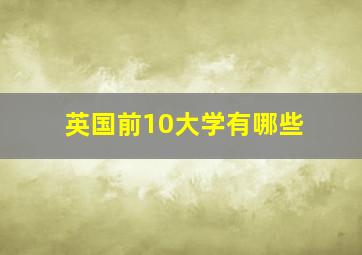 英国前10大学有哪些